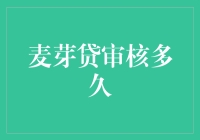 麦芽贷审核多久